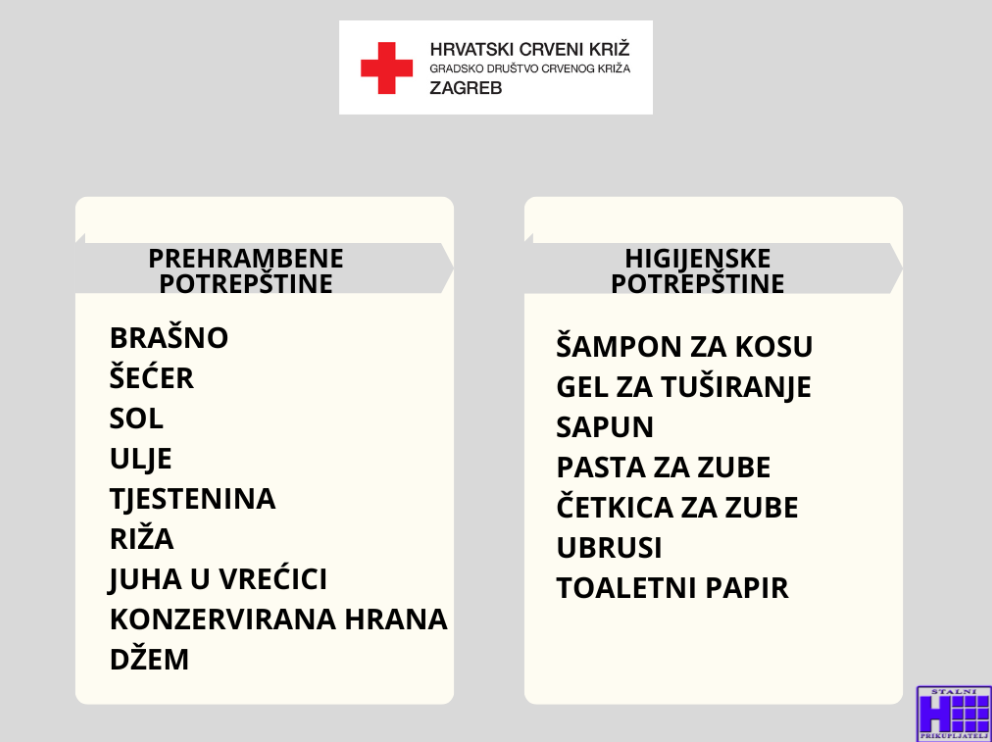 HRVATSKI CRVENI KRIŽ
GRADSKO DRUŠTVO CRVENOG KRIŽA
ZAGREB

PREHRAMBENE POTREPŠTINE

BRAŠNO
ŠEĆER
SOL
ULJE
TJESTENINA
RIŽA
JUHA U VREĆICI
KONZERVIRANA HRANA
DŽEM

HIGIJENSKE POTREPŠTINE

ŠAMPON ZA KOSU
GEL ZA TUŠIRANJE
SAPUN
PASTA ZA ZUBE
ČETKICA ZA ZUBE
UBRUSI
TOALETNI PAPIR

STALNI
PRIKUPLJATELJ